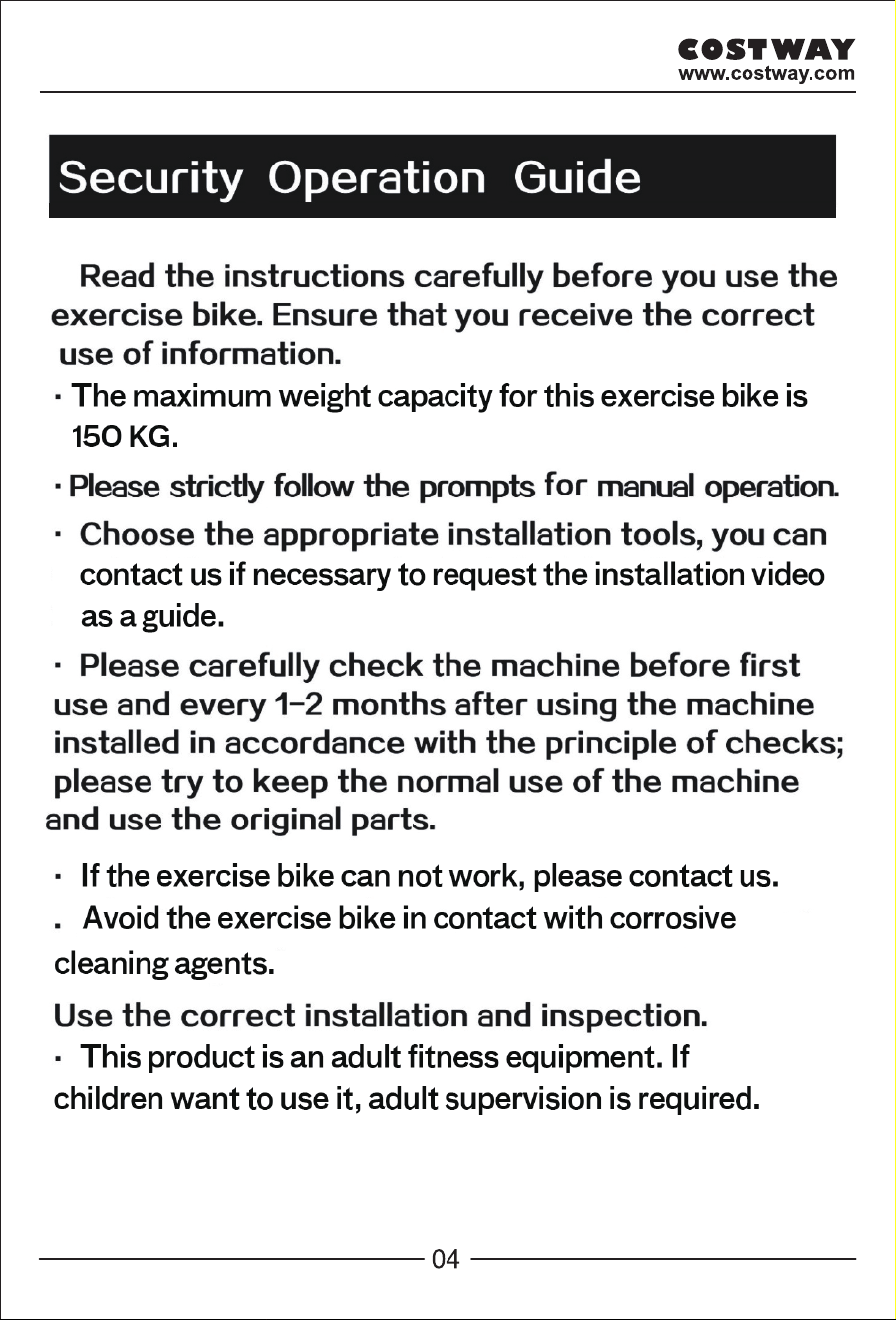 COSTWAY
www.costway.com

Security Operation Guide

Read the instructions carefully before you use the exercise bike. Ensure that you receive the correct use of information.

· The maximum weight capacity for this exercise bike is 150 KG.

· Please strictly follow the prompts for manual operation.

· Choose the appropriate installation tools, you can contact us if necessary to request the installation video as a guide.

· Please carefully check the machine before first use and every 1-2 months after using the machine installed in accordance with the principle of checks; please try to keep the normal use of the machine and use the original parts.

· If the exercise bike can not work, please contact us.

. Avoid the exercise bike in contact with corrosive cleaning agents.

Use the correct installation and inspection.

· This product is an adult fitness equipment. If children want to use it, adult supervision is required.

04